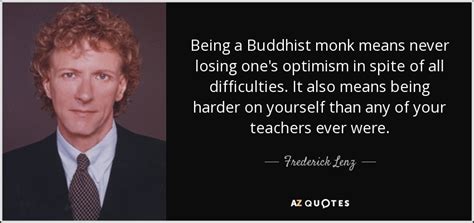 Being a Buddhist monk means never losing one's optimism in spite of all difficulties. It also means being harder on yourself than any of your teachers ever were.

— Frederick Lenz —

AZ QUOTES